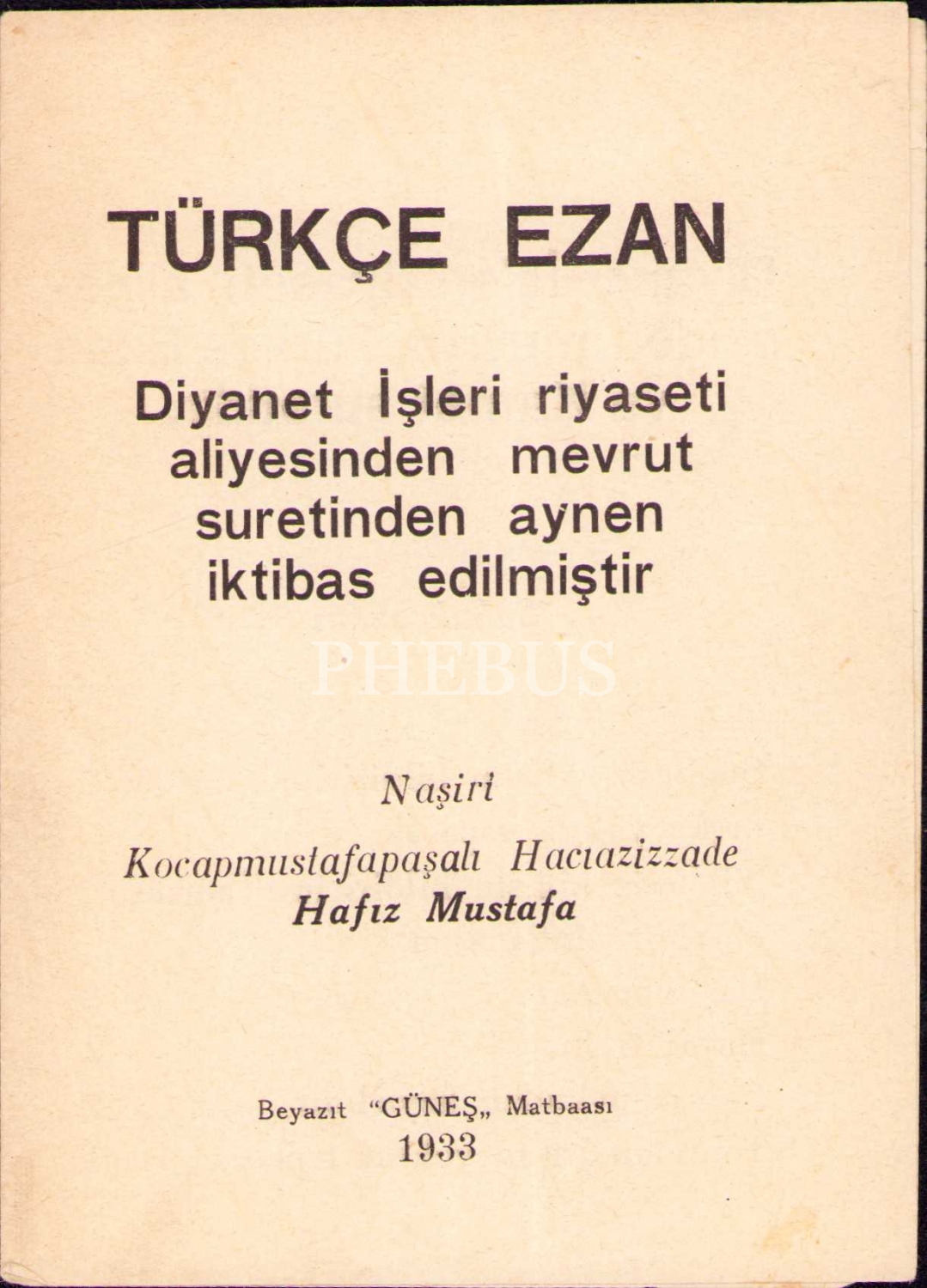 TÜRKÇE EZAN

Diyanet İşleri riyaseti aliyesinden mevrut suretinden aynen iktibas edilmiştir

Naşiri

Kocapmustafapaşalı Hacıazizzade
Hafız Mustafa

Beyazıt "GÜNEŞ„ Matbaası
1933

PHEBUS